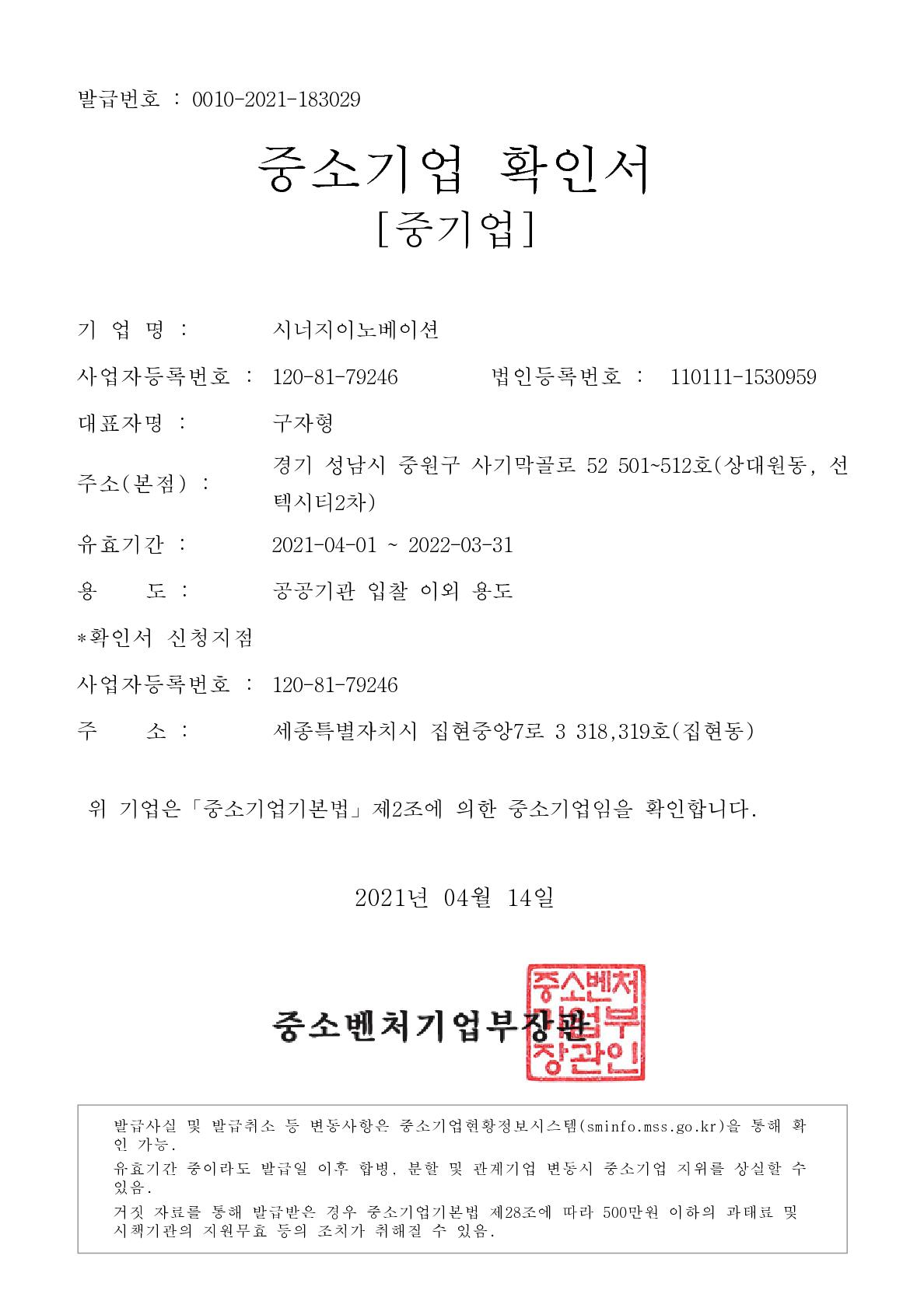 발급번호 : 0010-2021-183029

중소기업 확인서
[중기업]

기 업 명 : 시너지이노베이션

사업자등록번호 : 120-81-79246 법인등록번호 : 110111-1530959

대표자명 : 구자형

주소(본점) : 경기 성남시 중원구 사기막골로 52 501~512호(상대원동, 선택시티2차)

유효기간 : 2021-04-01 ~ 2022-03-31

용 도 : 공공기관 입찰 이외 용도

*확인서 신청지점

사업자등록번호 : 120-81-79246

주 소 : 세종특별자치시 집현중앙7로 3 318,319호(집현동)

위 기업은「중소기업기본법」제2조에 의한 중소기업임을 확인합니다.

2021년 04월 14일

중소벤처기업부장관

중소벤처기업부장관인

발급사실 및 발급취소 등 변동사항은 중소기업현황정보시스템(sminfo.mss.go.kr)을 통해 확인 가능.
유효기간 중이라도 발급일 이후 합병, 분할 및 관계기업 변동시 중소기업 지위를 상실할 수 있음.
거짓 자료를 통해 발급받은 경우 중소기업기본법 제28조에 따라 500만원 이하의 과태료 및 시책기관의 지원무효 등의 조치가 취해질 수 있음.